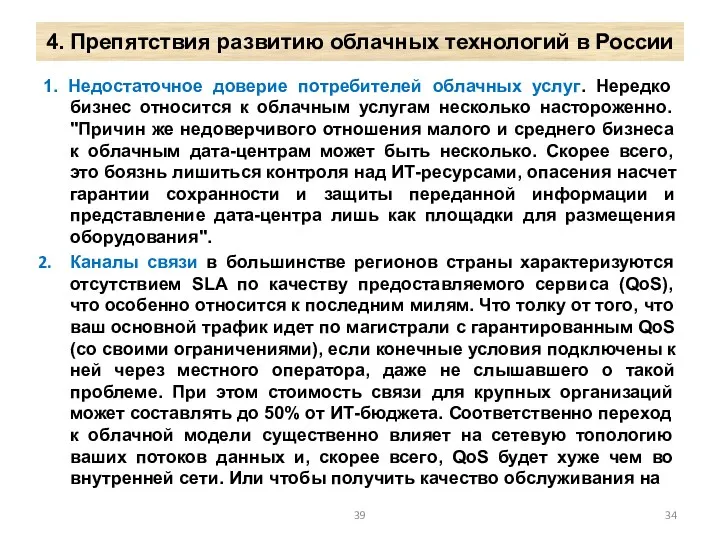 4. Препятствия развитию облачных технологий в России

1. Недостаточное доверие потребителей облачных услуг. Нередко бизнес относится к облачным услугам несколько настороженно. "Причин же недоверчивого отношения малого и среднего бизнеса к облачным дата-центрам может быть несколько. Скорее всего, это боязнь лишиться контроля над ИТ-ресурсами, опасения насчет гарантии сохранности и защиты переданной информации и представление дата-центра лишь как площадки для размещения оборудования".

2. Каналы связи в большинстве регионов страны характеризуются отсутствием SLA по качеству предоставляемого сервиса (QoS), что особенно относится к последним милям. Что толку от того, что ваш основной трафик идет по магистрали с гарантированным QoS (со своими ограничениями), если конечные условия подключены к ней через местного оператора, даже не слышавшего о такой проблеме. При этом стоимость связи для крупных организаций может составлять до 50% от ИТ-бюджета. Соответственно переход к облачной модели существенно влияет на сетевую топологию ваших потоков данных и, скорее всего, QoS будет хуже чем во внутренней сети. Или чтобы получить качество обслуживания на

39

34